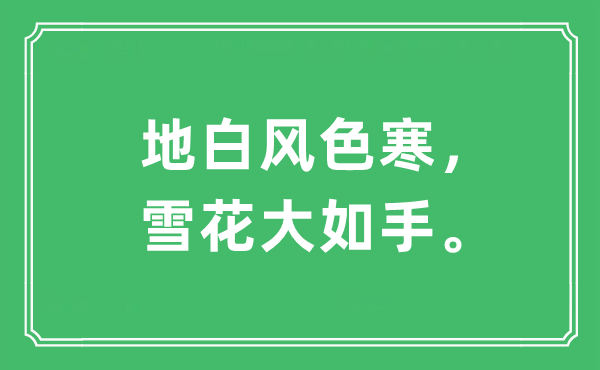 地白风色寒，
雪花大如手。